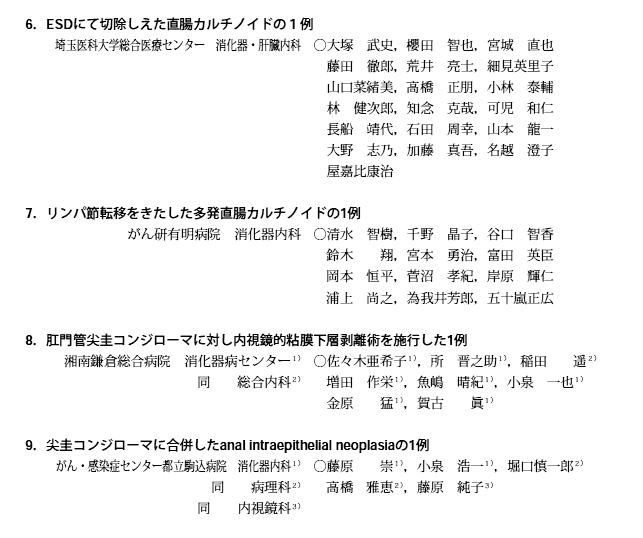 6. ESDにて切除しえた直腸カルチノイドの1例

埼玉医科大学総合医療センター　消化器・肝臓内科　○大塚　武史，櫻田　智也，宮城　直也
藤田　徹郎，荒井　亮士，細見英里子
山口菜緒美，高橋　正朋，小林　泰輔
林　健次郎，知念　克哉，可児　和仁
長船　靖代，石田　周幸，山本　龍一
大野　志乃，加藤　真吾，名越　澄子
屋嘉比康治

7. リンパ節転移をきたした多発直腸カルチノイドの1例

がん研有明病院　消化器内科　○清水　智樹，千野　晶子，谷口　智香
鈴木　翔，宮本　勇治，富田　英臣
岡本　恒平，菅沼　孝紀，岸原　輝仁
浦上　尚之，為我井芳郎，五十嵐正広

8. 肛門管尖圭コンジローマに対し内視鏡的粘膜下層剥離術を施行した1例

湘南鎌倉総合病院　消化器病センター$^{1)}$　○佐々木亜希子$^{1)}$，所　晋之助$^{1)}$，稲田　遥$^{2)}$
同　総合内科$^{2)}$　増田　作栄$^{1)}$，魚嶋　晴紀$^{1)}$，小泉　一也$^{1)}$
金原　猛$^{1)}$，賀古　眞$^{1)}$

9. 尖圭コンジローマに合併したanal intraepithelial neoplasiaの1例

がん・感染症センター都立駒込病院　消化器内科$^{1)}$　○藤原　崇$^{1)}$，小泉　浩一$^{1)}$，堀口慎一郎$^{2)}$
同　病理科$^{2)}$　高橋　雅恵$^{2)}$，藤原　純子$^{3)}$
同　内視鏡科$^{3)}$